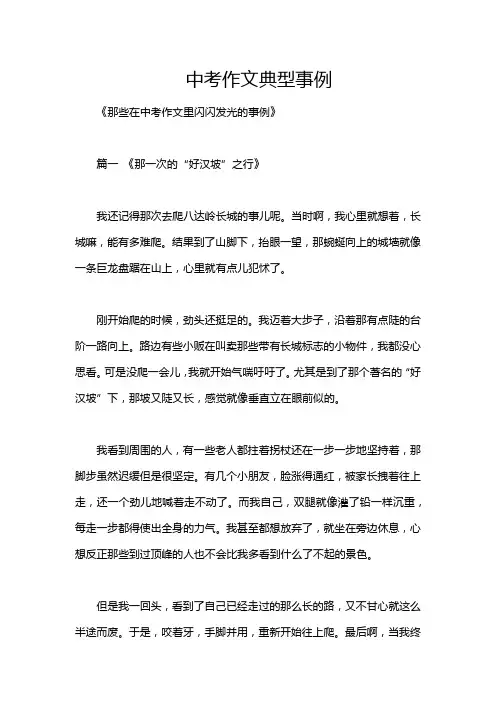 中考作文典型事例

《那些在中考作文里闪闪发光的事例》

篇一 《那一次的“好汉坡”之行》

我还记得那次去爬八达岭长城的事儿呢。当时啊，我心里就想着，长城嘛，能有多难爬。结果到了山脚下，抬眼一望，那蜿蜒向上的城墙就像一条巨龙盘踞在山上，心里就有点儿犯怵了。

刚开始爬的时候，劲头还挺足的。我迈着大步子，沿着那有点陡的台阶一路向上。路边有些小贩在叫卖那些带有长城标志的小物件，我都没心思看。可是没爬一会儿，我就开始气喘吁吁了。尤其是到了那个著名的“好汉坡”下，那坡又陡又长，感觉就像垂直立在眼前似的。

我看到周围的人，有一些老人都拄着拐杖还在一步一步地坚持着，那脚步虽然迟缓但是很坚定。有几个小朋友，脸涨得通红，被家长拽着往上走，还一个劲儿地喊着走不动了。而我自己，双腿就像灌了铅一样沉重，每走一步都得使出全身的力气。我甚至都想放弃了，就坐在旁边休息，心想反正那些到过顶峰的人也不会比我多看到什么了不起的景色。

但是我一回头，看到了自己已经走过的那么长的路，又不甘心就这么半途而废。于是，咬着牙，手脚并用，重新开始往上爬。最后啊，当我终